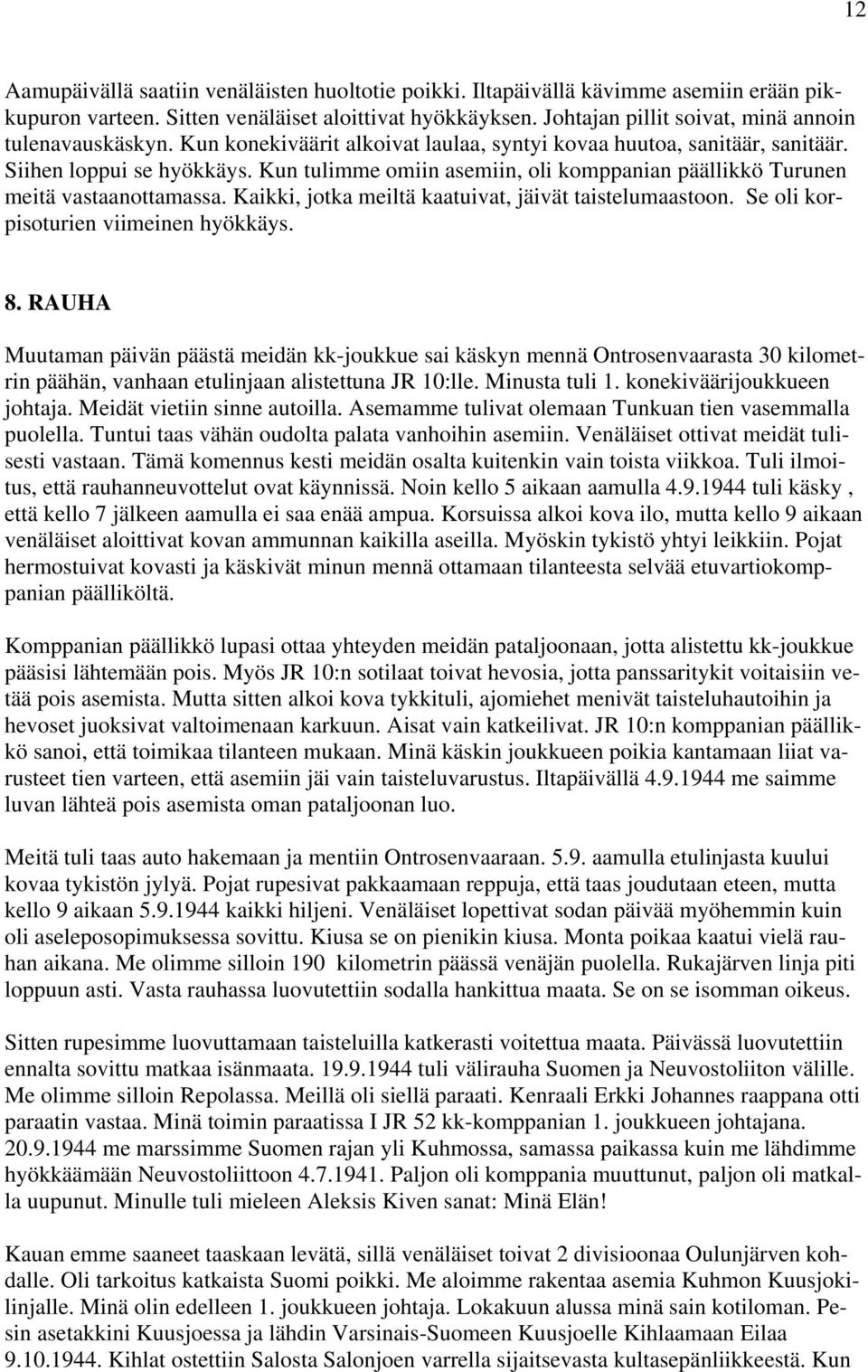 12

Aamupäivällä saatiin venäläisten huoltotie poikki. Iltapäivällä kävimme asemiin erään pikkupuron varteen. Sitten venäläiset aloittivat hyökkäyksen. Johtajan pillit soivat, minä annoin tulenavauskäskyn. Kun konekiväärit alkoivat laulaa, syntyi kovaa huutoa, sanitäär, sanitäär. Siihen loppui se hyökkäys. Kun tulimme omiin asemiin, oli komppanian päällikkö Turunen meitä vastaanottamassa. Kaikki, jotka meiltä kaatuivat, jäivät taistelumaastoon. Se oli korpisoturien viimeinen hyökkäys.

8. RAUHA

Muutaman päivän päästä meidän kk-joukkue sai käskyn mennä Ontrosenvaarasta 30 kilometrin päähän, vanhaan etulinjaan alistettuna JR 10:lle. Minusta tuli 1. konekiväärijoukkueen johtaja. Meidät vietiin sinne autoilla. Asemamme tulivat olemaan Tunkuan tien vasemmalla puolella. Tuntui taas vähän oudolta palata vanhoihin asemiin. Venäläiset ottivat meidät tulisesti vastaan. Tämä komennus kesti meidän osalta kuitenkin vain toista viikkoa. Tuli ilmoitus, että rauhanneuvottelut ovat käynnissä. Noin kello 5 aikaan aamulla 4.9.1944 tuli käsky , että kello 7 jälkeen aamulla ei saa enää ampua. Korsuissa alkoi kova ilo, mutta kello 9 aikaan venäläiset aloittivat kovan ammunnan kaikilla aseilla. Myöskin tykistö yhtyi leikkiin. Pojat hermostuivat kovasti ja käskivät minun mennä ottamaan tilanteesta selvää etuvartiokomppanian päälliköltä.

Komppanian päällikkö lupasi ottaa yhteyden meidän pataljoonaan, jotta alistettu kk-joukkue pääsisi lähtemään pois. Myös JR 10:n sotilaat toivat hevosia, jotta panssaritykit voitaisiin vetää pois asemista. Mutta sitten alkoi kova tykkituli, ajomiehet menivät taisteluhautoihin ja hevoset juoksivat valtoimenaan karkuun. Aisat vain katkeilivat. JR 10:n komppanian päällikkö sanoi, että toimikaa tilanteen mukaan. Minä käskin joukkueen poikia kantamaan liiat varusteet tien varteen, että asemiin jäi vain taisteluvarustus. Iltapäivällä 4.9.1944 me saimme luvan lähteä pois asemista oman pataljoonan luo.

Meitä tuli taas auto hakemaan ja mentiin Ontrosenvaaraan. 5.9. aamulla etulinjasta kuului kovaa tykistön jylyä. Pojat rupesivat pakkaamaan reppuja, että taas joudutaan eteen, mutta kello 9 aikaan 5.9.1944 kaikki hiljeni. Venäläiset lopettivat sodan päivää myöhemmin kuin oli aseleposopimuksessa sovittu. Kiusa se on pienikin kiusa. Monta poikaa kaatui vielä rauhan aikana. Me olimme silloin 190 kilometrin päässä venäjän puolella. Rukajärven linja piti loppuun asti. Vasta rauhassa luovutettiin sodalla hankittua maata. Se on se isomman oikeus.

Sitten rupesimme luovuttamaan taisteluilla katkerasti voitettua maata. Päivässä luovutettiin ennalta sovittu matkaa isänmaata. 19.9.1944 tuli välirauha Suomen ja Neuvostoliiton välille. Me olimme silloin Repolassa. Meillä oli siellä paraati. Kenraali Erkki Johannes raappana otti paraatin vastaa. Minä toimin paraatissa I JR 52 kk-komppanian 1. joukkueen johtajana. 20.9.1944 me marssimme Suomen rajan yli Kuhmossa, samassa paikassa kuin me lähdimme hyökkäämään Neuvostoliittoon 4.7.1941. Paljon oli komppania muuttunut, paljon oli matkalla uupunut. Minulle tuli mieleen Aleksis Kiven sanat: Minä Elän!

Kauan emme saaneet taaskaan levätä, sillä venäläiset toivat 2 divisioonaa Oulunjärven kohdalle. Oli tarkoitus katkaista Suomi poikki. Me aloimme rakentaa asemia Kuhmon Kuusjokilinjalle. Minä olin edelleen 1. joukkueen johtaja. Lokakuun alussa minä sain kotiloman. Pesin asetakkini Kuusjoessa ja lähdin Varsinais-Suomeen Kuusjoelle Kihlaamaan Eilaa 9.10.1944. Kihlat ostettiin Salosta Salonjoen varrella sijaitsevasta kultasepänliikkeestä. Kun